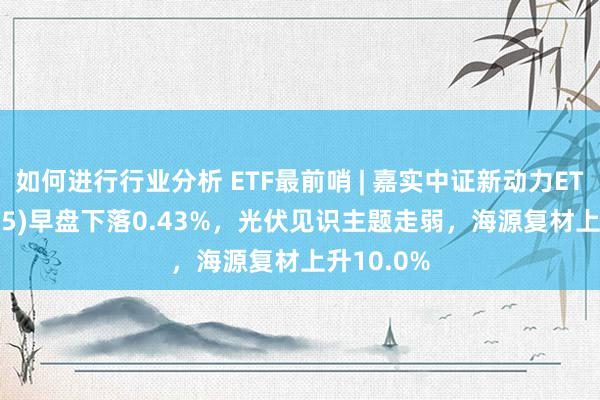 如何进行行业分析 ETF最前哨 | 嘉实中证新动力ET
5)早盘下落0.43%，光伏见识主题走弱，海源复材上
，海源复材上升10.0%